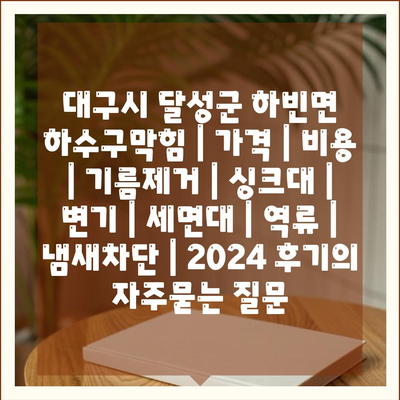 대구시 달성군 하빈면 하수구막힘 | 가격 | 비용 | 기름제거 | 싱크대 | 변기 | 세면대 | 역류 | 냄새차단 | 2024 후기의 자주묻는 질문